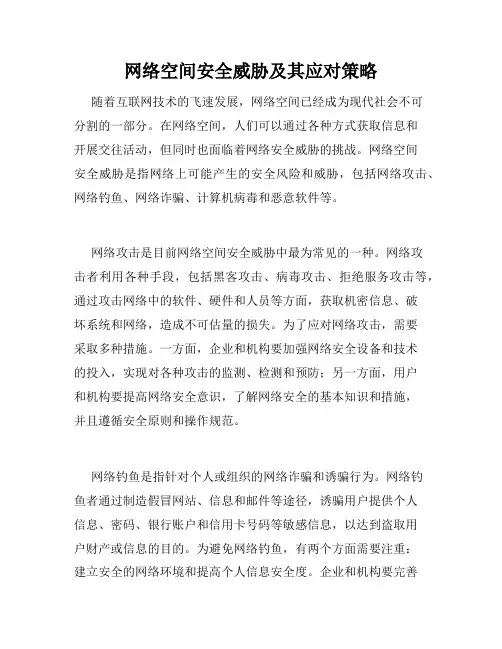 网络空间安全威胁及其应对策略

随着互联网技术的飞速发展，网络空间已经成为现代社会不可分割的一部分。在网络空间，人们可以通过各种方式获取信息和开展交往活动，但同时也面临着网络安全威胁的挑战。网络空间安全威胁是指网络上可能产生的安全风险和威胁，包括网络攻击、网络钓鱼、网络诈骗、计算机病毒和恶意软件等。

网络攻击是目前网络空间安全威胁中最为常见的一种。网络攻击者利用各种手段，包括黑客攻击、病毒攻击、拒绝服务攻击等，通过攻击网络中的软件、硬件和人员等方面，获取机密信息、破坏系统和网络，造成不可估量的损失。为了应对网络攻击，需要采取多种措施。一方面，企业和机构要加强网络安全设备和技术的投入，实现对各种攻击的监测、检测和预防；另一方面，用户和机构要提高网络安全意识，了解网络安全的基本知识和措施，并且遵循安全原则和操作规范。

网络钓鱼是指针对个人或组织的网络诈骗和诱骗行为。网络钓鱼者通过制造假冒网站、信息和邮件等途径，诱骗用户提供个人信息、密码、银行账户和信用卡号码等敏感信息，以达到盗取用户财产或信息的目的。为避免网络钓鱼，有两个方面需要注重：建立安全的网络环境和提高个人信息安全度。企业和机构要完善